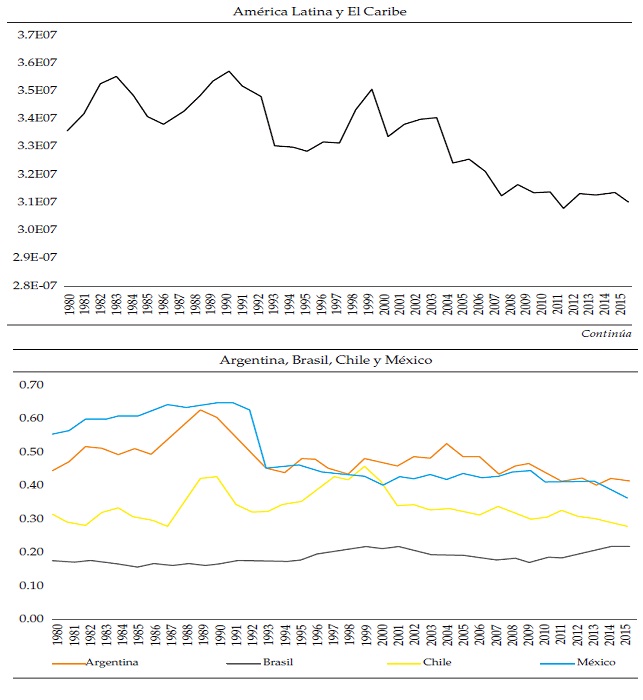 América Latina y El Caribe

3.7E07
3.6E07
3.5E07
3.4E07
3.3E07
3.2E07
3.1E07
3.0E07
2.9E-07
2.8E-07

1980 1981 1982 1983 1984 1985 1986 1987 1988 1989 1990 1991 1992 1993 1994 1995 1996 1997 1998 1999 2000 2001 2002 2003 2004 2005 2006 2007 2008 2009 2010 2011 2012 2013 2014 2015

Continúa

Argentina, Brasil, Chile y México

0.70
0.60
0.50
0.40
0.30
0.20
0.10
0.00

1980 1981 1982 1983 1984 1985 1986 1987 1988 1989 1990 1991 1992 1993 1994 1995 1996 1997 1998 1999 2000 2001 2002 2003 2004 2005 2006 2007 2008 2009 2010 2011 2012 2013 2014 2015

Argentina Brasil Chile México